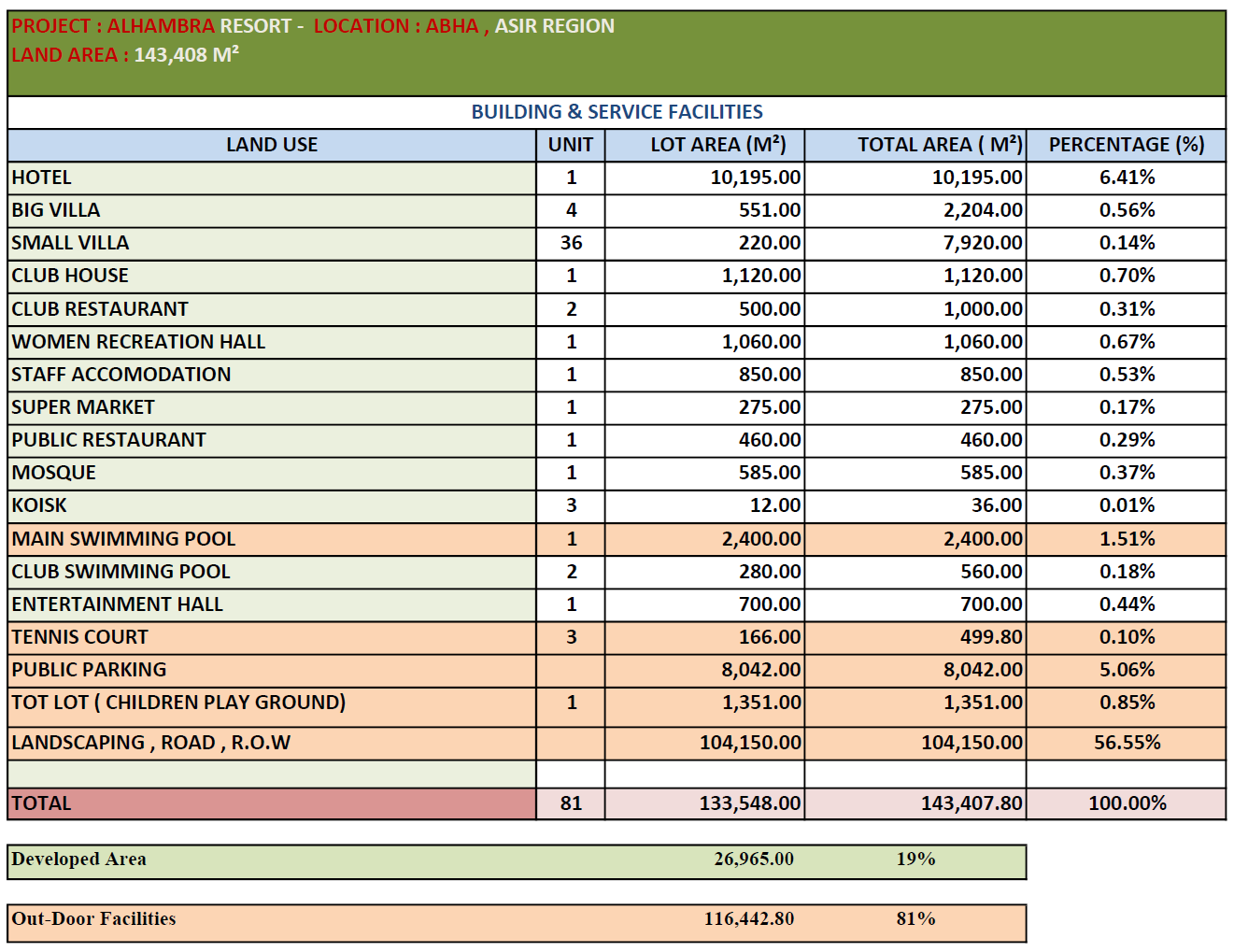 PROJECT : ALHAMBRA RESORT - LOCATION : ABHA , ASIR REGION
LAND AREA : 143,408 M²

BUILDING & SERVICE FACILITIES

| LAND USE | UNIT | LOT AREA (M²) | TOTAL AREA ( M²) | PERCENTAGE (%) |
|---|---|---|---|---|
| HOTEL | 1 | 10,195.00 | 10,195.00 | 6.41% |
| BIG VILLA | 4 | 551.00 | 2,204.00 | 0.56% |
| SMALL VILLA | 36 | 220.00 | 7,920.00 | 0.14% |
| CLUB HOUSE | 1 | 1,120.00 | 1,120.00 | 0.70% |
| CLUB RESTAURANT | 2 | 500.00 | 1,000.00 | 0.31% |
| WOMEN RECREATION HALL | 1 | 1,060.00 | 1,060.00 | 0.67% |
| STAFF ACCOMODATION | 1 | 850.00 | 850.00 | 0.53% |
| SUPER MARKET | 1 | 275.00 | 275.00 | 0.17% |
| PUBLIC RESTAURANT | 1 | 460.00 | 460.00 | 0.29% |
| MOSQUE | 1 | 585.00 | 585.00 | 0.37% |
| KOISK | 3 | 12.00 | 36.00 | 0.01% |
| MAIN SWIMMING POOL | 1 | 2,400.00 | 2,400.00 | 1.51% |
| CLUB SWIMMING POOL | 2 | 280.00 | 560.00 | 0.18% |
| ENTERTAINMENT HALL | 1 | 700.00 | 700.00 | 0.44% |
| TENNIS COURT | 3 | 166.00 | 499.80 | 0.10% |
| PUBLIC PARKING | | 8,042.00 | 8,042.00 | 5.06% |
| TOT LOT ( CHILDREN PLAY GROUND) | 1 | 1,351.00 | 1,351.00 | 0.85% |
| LANDSCAPING , ROAD , R.O.W | | 104,150.00 | 104,150.00 | 56.55% |
| | | | | |
| TOTAL | 81 | 133,548.00 | 143,407.80 | 100.00% |

| Developed Area | 26,965.00 | 19% |
|---|---|---|

| Out-Door Facilities | 116,442.80 | 81% |
|---|---|---|